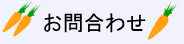 お問合わせ